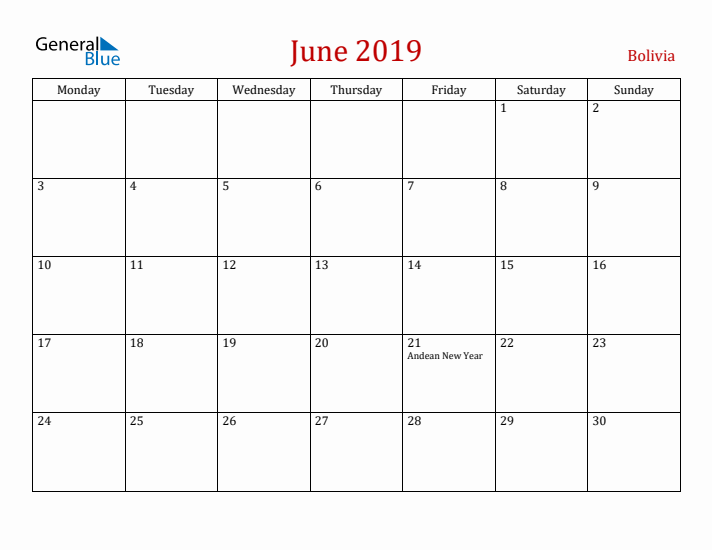 General Blue

June 2019

Bolivia

| Monday | Tuesday | Wednesday | Thursday | Friday | Saturday | Sunday |
|---|---|---|---|---|---|---|
| | | | | | 1 | 2 |
| 3 | 4 | 5 | 6 | 7 | 8 | 9 |
| 10 | 11 | 12 | 13 | 14 | 15 | 16 |
| 17 | 18 | 19 | 20 | 21 Andean New Year | 22 | 23 |
| 24 | 25 | 26 | 27 | 28 | 29 | 30 |